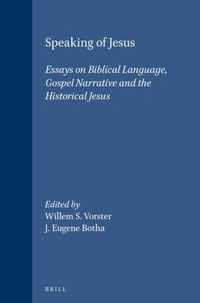 Speaking of Jesus

Essays on Biblical Language, Gospel Narrative and the Historical Jesus

Edited by
Willem S. Vorster
J. Eugene Botha

BRILL